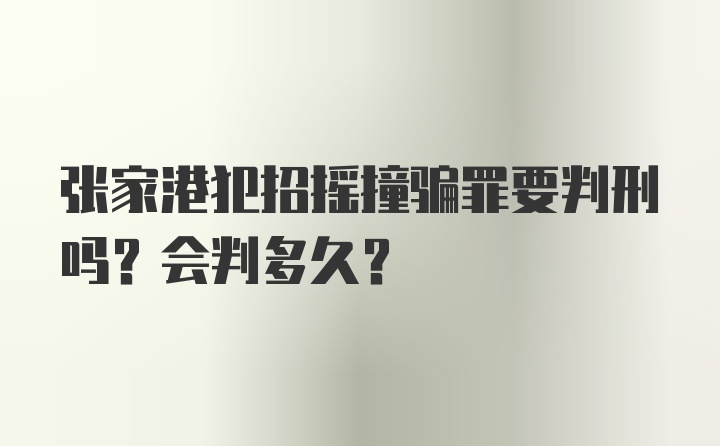 张家港犯招摇撞骗罪要判刑吗？会判多久？